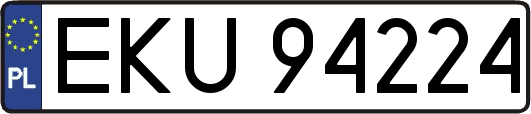 PL
EKU 94224